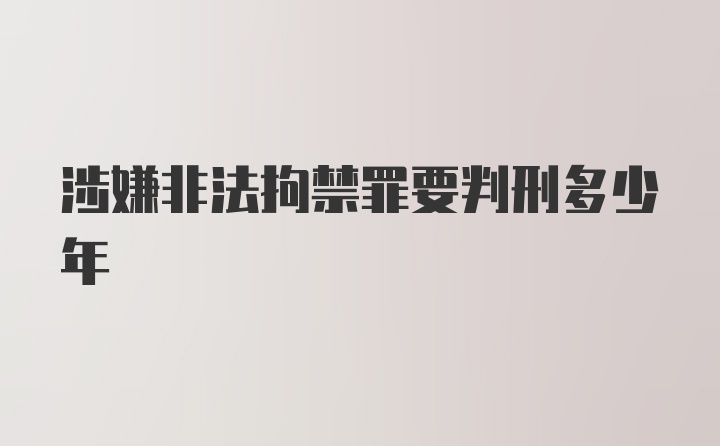 涉嫌非法拘禁罪要判刑多少年